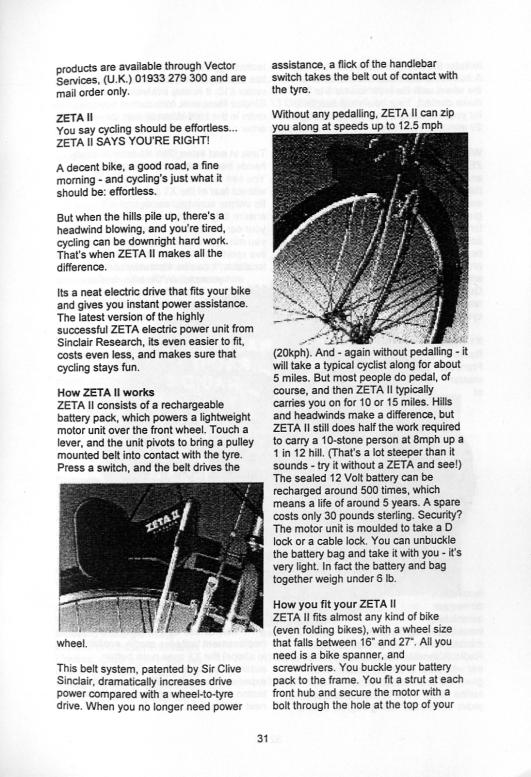 products are available through Vector Services, (U.K.) 01933 279 300 and are mail order only.

ZETA II
You say cycling should be effortless... ZETA II SAYS YOU'RE RIGHT!

A decent bike, a good road, a fine morning - and cycling's just what it should be: effortless.

But when the hills pile up, there's a headwind blowing, and you're tired, cycling can be downright hard work. That's when ZETA II makes all the difference.

Its a neat electric drive that fits your bike and gives you instant power assistance. The latest version of the highly successful ZETA electric power unit from Sinclair Research, its even easier to fit, costs even less, and makes sure that cycling stays fun.

How ZETA II works
ZETA II consists of a rechargeable battery pack, which powers a lightweight motor unit over the front wheel. Touch a lever, and the unit pivots to bring a pulley mounted belt into contact with the tyre. Press a switch, and the belt drives the

ZETA II

wheel.

This belt system, patented by Sir Clive Sinclair, dramatically increases drive power compared with a wheel-to-tyre drive. When you no longer need power assistance, a flick of the handlebar switch takes the belt out of contact with the tyre.

Without any pedalling, ZETA II can zip you along at speeds up to 12.5 mph (20kph). And - again without pedalling - it will take a typical cyclist along for about 5 miles. But most people do pedal, of course, and then ZETA II typically carries you on for 10 or 15 miles. Hills and headwinds make a difference, but ZETA II still does half the work required to carry a 10-stone person at 8mph up a 1 in 12 hill. (That's a lot steeper than it sounds - try it without a ZETA and see!) The sealed 12 Volt battery can be recharged around 500 times, which means a life of around 5 years. A spare costs only 30 pounds sterling. Security? The motor unit is moulded to take a D lock or a cable lock. You can unbuckle the battery bag and take it with you - it's very light. In fact the battery and bag together weigh under 6 lb.

How you fit your ZETA II
ZETA II fits almost any kind of bike (even folding bikes), with a wheel size that falls between 16" and 27". All you need is a bike spanner, and screwdrivers. You buckle your battery pack to the frame. You fit a strut at each front hub and secure the motor with a bolt through the hole at the top of your

31